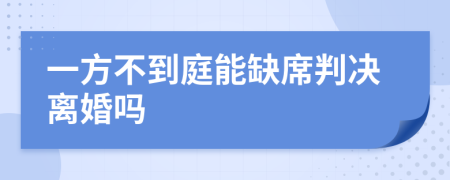 一方不到庭能缺席判决离婚吗